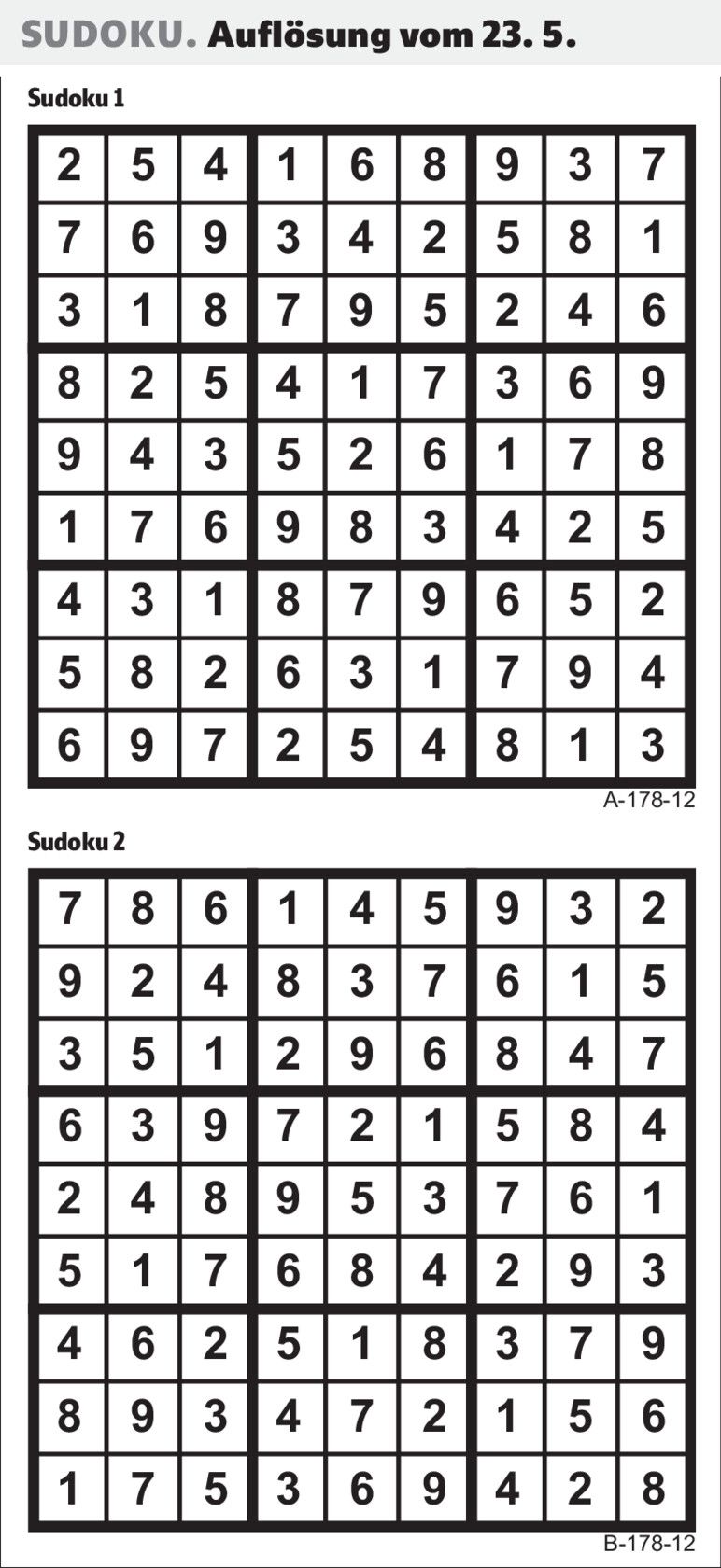 SUDOKU. Auflösung vom 23. 5.

Sudoku 1

| 2 | 5 | 4 | 1 | 6 | 8 | 9 | 3 | 7 |
|---|---|---|---|---|---|---|---|---|
| 7 | 6 | 9 | 3 | 4 | 2 | 5 | 8 | 1 |
| 3 | 1 | 8 | 7 | 9 | 5 | 2 | 4 | 6 |
| 8 | 2 | 5 | 4 | 1 | 7 | 3 | 6 | 9 |
| 9 | 4 | 3 | 5 | 2 | 6 | 1 | 7 | 8 |
| 1 | 7 | 6 | 9 | 8 | 3 | 4 | 2 | 5 |
| 4 | 3 | 1 | 8 | 7 | 9 | 6 | 5 | 2 |
| 5 | 8 | 2 | 6 | 3 | 1 | 7 | 9 | 4 |
| 6 | 9 | 7 | 2 | 5 | 4 | 8 | 1 | 3 |

A-178-12

Sudoku 2

| 7 | 8 | 6 | 1 | 4 | 5 | 9 | 3 | 2 |
|---|---|---|---|---|---|---|---|---|
| 9 | 2 | 4 | 8 | 3 | 7 | 6 | 1 | 5 |
| 3 | 5 | 1 | 2 | 9 | 6 | 8 | 4 | 7 |
| 6 | 3 | 9 | 7 | 2 | 1 | 5 | 8 | 4 |
| 2 | 4 | 8 | 9 | 5 | 3 | 7 | 6 | 1 |
| 5 | 1 | 7 | 6 | 8 | 4 | 2 | 9 | 3 |
| 4 | 6 | 2 | 5 | 1 | 8 | 3 | 7 | 9 |
| 8 | 9 | 3 | 4 | 7 | 2 | 1 | 5 | 6 |
| 1 | 7 | 5 | 3 | 6 | 9 | 4 | 2 | 8 |

B-178-12